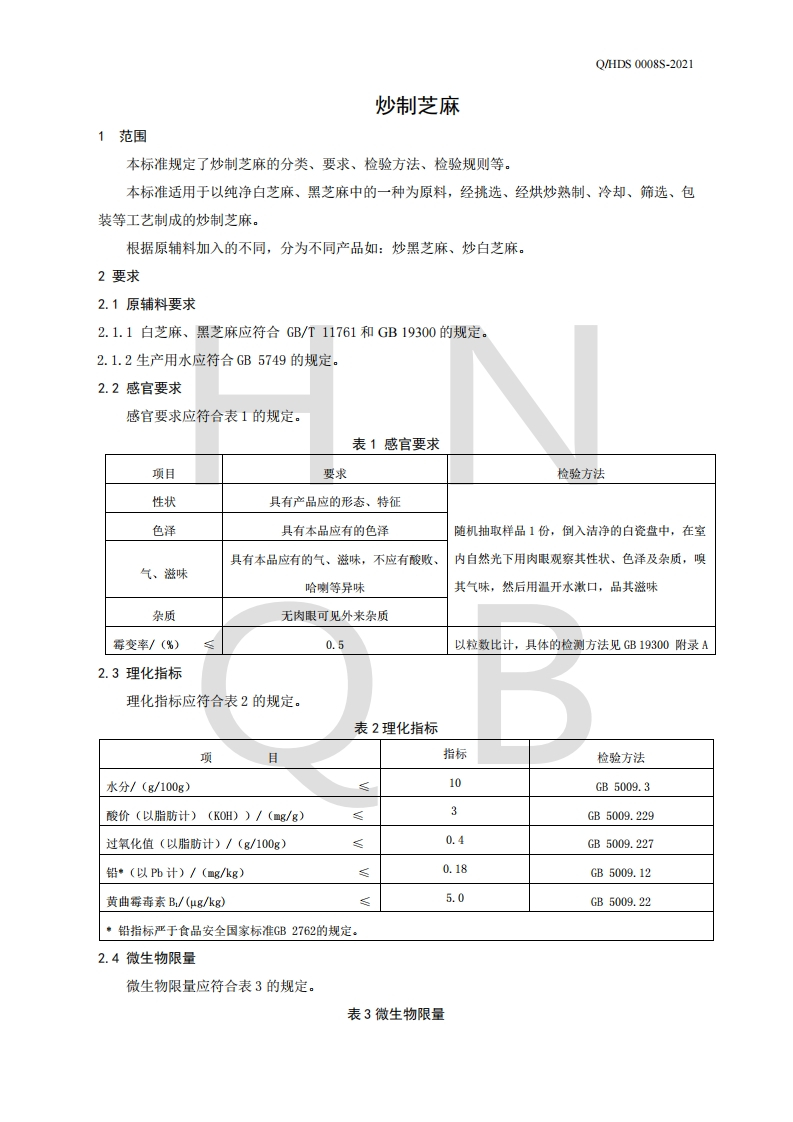 Q/HDS 0008S-2021

炒制芝麻

1 范围

本标准规定了炒制芝麻的分类、要求、检验方法、检验规则等。

本标准适用于以纯净白芝麻、黑芝麻中的一种为原料，经挑选、经烘炒熟制、冷却、筛选、包装等工艺制成的炒制芝麻。

根据原辅料加入的不同，分为不同产品如：炒黑芝麻、炒白芝麻。

2 要求

2.1 原辅料要求

2.1.1 白芝麻、黑芝麻应符合 GB/T 11761 和 GB 19300 的规定。

2.1.2 生产用水应符合 GB 5749 的规定。

2.2 感官要求

感官要求应符合表 1 的规定。

表 1 感官要求

| 项目 | 要求 | 检验方法 |
|---|---|---|
| 性状 | 具有产品应的形态、特征 | 随机抽取样品 1 份，倒入洁净的白瓷盘中，在室内自然光下用肉眼观察其性状、色泽及杂质，嗅其气味，然后用温开水漱口，品其滋味 |
| 色泽 | 具有本品应有的色泽 | |
| 气、滋味 | 具有本品应有的气、滋味，不应有酸败、哈喇等异味 | |
| 杂质 | 无肉眼可见外来杂质 | |
| 霉变率/（%） ≤ | 0.5 | 以粒数比计，具体的检测方法见 GB 19300 附录 A |

2.3 理化指标

理化指标应符合表 2 的规定。

表 2 理化指标

| 项 目 | 指标 | 检验方法 |
|---|---|---|
| 水分/（g/100g） ≤ | 10 | GB 5009.3 |
| 酸价（以脂肪计）（KOH）/（mg/g） ≤ | 3 | GB 5009.229 |
| 过氧化值（以脂肪计）/（g/100g） ≤ | 0.4 | GB 5009.227 |
| 铅*（以 Pb 计）/（mg/kg） ≤ | 0.18 | GB 5009.12 |
| 黄曲霉毒素 $B_1$/(μg/kg) ≤ | 5.0 | GB 5009.22 |
| * 铅指标严于食品安全国家标准GB 2762的规定。 | | |

2.4 微生物限量

微生物限量应符合表 3 的规定。

表 3 微生物限量

H N Q B